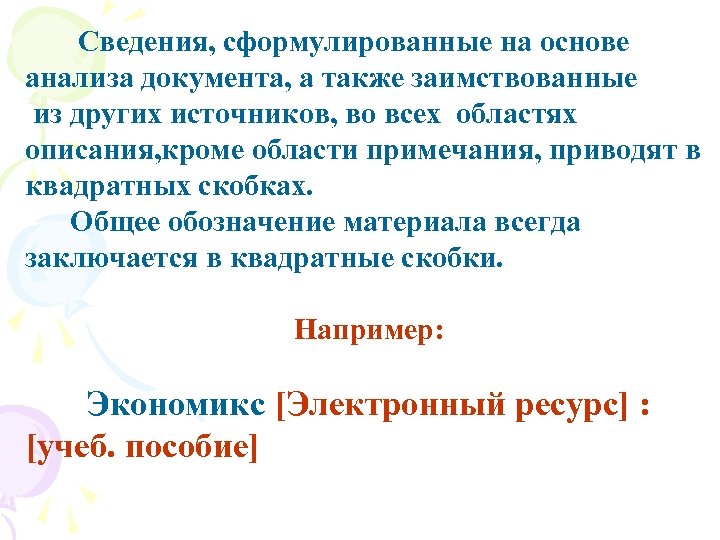 Сведения, сформулированные на основе анализа документа, а также заимствованные из других источников, во всех областях описания,кроме области примечания, приводят в квадратных скобках.

Общее обозначение материала всегда заключается в квадратные скобки.

Например:

Экономикс [Электронный ресурс] : [учеб. пособие]